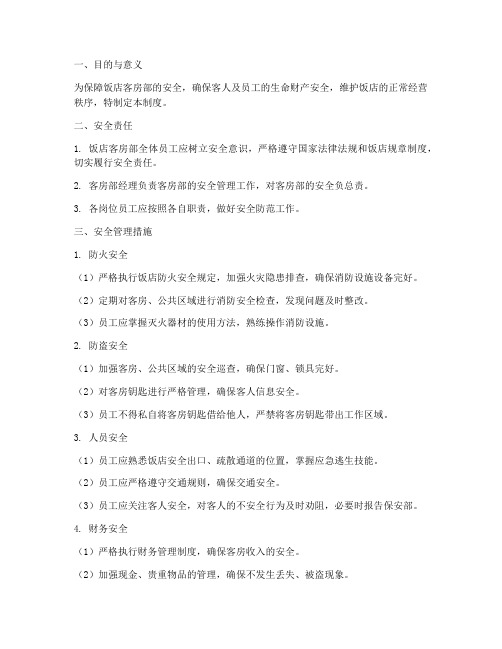 一、目的与意义

为保障饭店客房部的安全，确保客人及员工的生命财产安全，维护饭店的正常经营秩序，特制定本制度。

二、安全责任

1. 饭店客房部全体员工应树立安全意识，严格遵守国家法律法规和饭店规章制度，切实履行安全责任。

2. 客房部经理负责客房部的安全管理工作，对客房部的安全负总责。

3. 各岗位员工应按照各自职责，做好安全防范工作。

三、安全管理措施

1. 防火安全

（1）严格执行饭店防火安全规定，加强火灾隐患排查，确保消防设施设备完好。

（2）定期对客房、公共区域进行消防安全检查，发现问题及时整改。

（3）员工应掌握灭火器材的使用方法，熟练操作消防设施。

2. 防盗安全

（1）加强客房、公共区域的安全巡查，确保门窗、锁具完好。

（2）对客房钥匙进行严格管理，确保客人信息安全。

（3）员工不得私自将客房钥匙借给他人，严禁将客房钥匙带出工作区域。

3. 人员安全

（1）员工应熟悉饭店安全出口、疏散通道的位置，掌握应急逃生技能。

（2）员工应严格遵守交通规则，确保交通安全。

（3）员工应关注客人安全，对客人的不安全行为及时劝阻，必要时报告保安部。

4. 财务安全

（1）严格执行财务管理制度，确保客房收入的安全。

（2）加强现金、贵重物品的管理，确保不发生丢失、被盗现象。